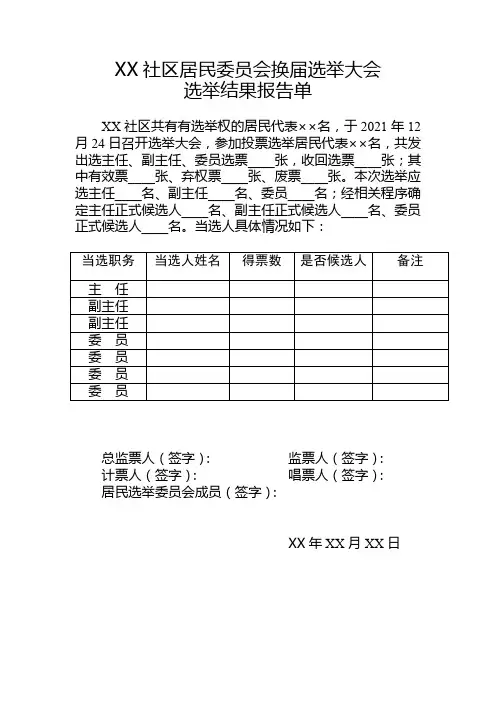 XX 社区居民委员会换届选举大会
选举结果报告单

XX 社区共有有选举权的居民代表××名，于 2021 年 12 月 24 日召开选举大会，参加投票选举居民代表××名，共发出选主任、副主任、委员选票____张，收回选票____张；其中有效票____张、弃权票____张、废票____张。本次选举应选主任____名、副主任____名、委员____名；经相关程序确定主任正式候选人____名、副主任正式候选人____名、委员正式候选人____名。当选人具体情况如下：

| 当选职务 | 当选人姓名 | 得票数 | 是否候选人 | 备注 |
|---|---|---|---|---|
| 主　任 | | | | |
| 副主任 | | | | |
| 副主任 | | | | |
| 委　员 | | | | |
| 委　员 | | | | |
| 委　员 | | | | |
| 委　员 | | | | |

总监票人（签字）：　　　　监票人（签字）：
计票人（签字）：　　　　唱票人（签字）：
居民选举委员会成员（签字）：

XX 年 XX 月 XX 日